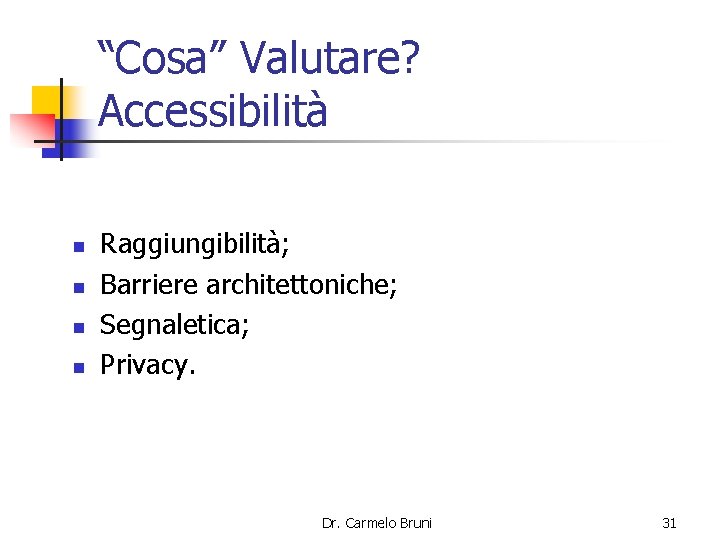 "Cosa" Valutare?
Accessibilità

• Raggiungibilità;
• Barriere architettoniche;
• Segnaletica;
• Privacy.

Dr. Carmelo Bruni

31